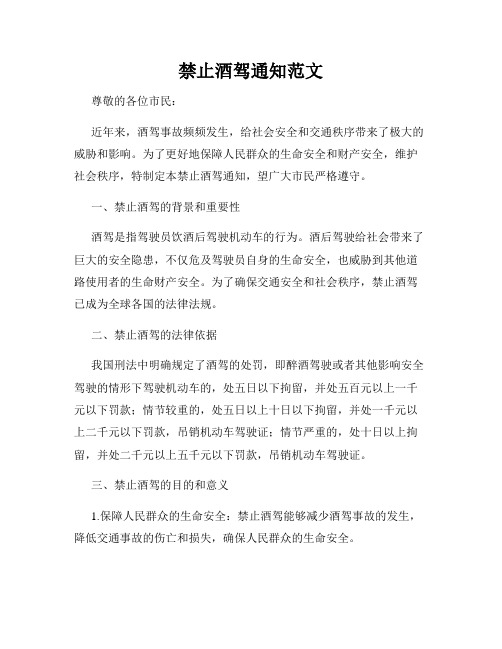 禁止酒驾通知范文

尊敬的各位市民：

近年来，酒驾事故频频发生，给社会安全和交通秩序带来了极大的威胁和影响。为了更好地保障人民群众的生命安全和财产安全，维护社会秩序，特制定本禁止酒驾通知，望广大市民严格遵守。

一、禁止酒驾的背景和重要性

酒驾是指驾驶员饮酒后驾驶机动车的行为。酒后驾驶给社会带来了巨大的安全隐患，不仅危及驾驶员自身的生命安全，也威胁到其他道路使用者的生命财产安全。为了确保交通安全和社会秩序，禁止酒驾已成为全球各国的法律法规。

二、禁止酒驾的法律依据

我国刑法中明确规定了酒驾的处罚，即醉酒驾驶或者其他影响安全驾驶的情形下驾驶机动车的，处五日以下拘留，并处五百元以上一千元以下罚款；情节较重的，处五日以上十日以下拘留，并处一千元以上二千元以下罚款，吊销机动车驾驶证；情节严重的，处十日以上拘留，并处二千元以上五千元以下罚款，吊销机动车驾驶证。

三、禁止酒驾的目的和意义

1.保障人民群众的生命安全：禁止酒驾能够减少酒驾事故的发生，降低交通事故的伤亡和损失，确保人民群众的生命安全。